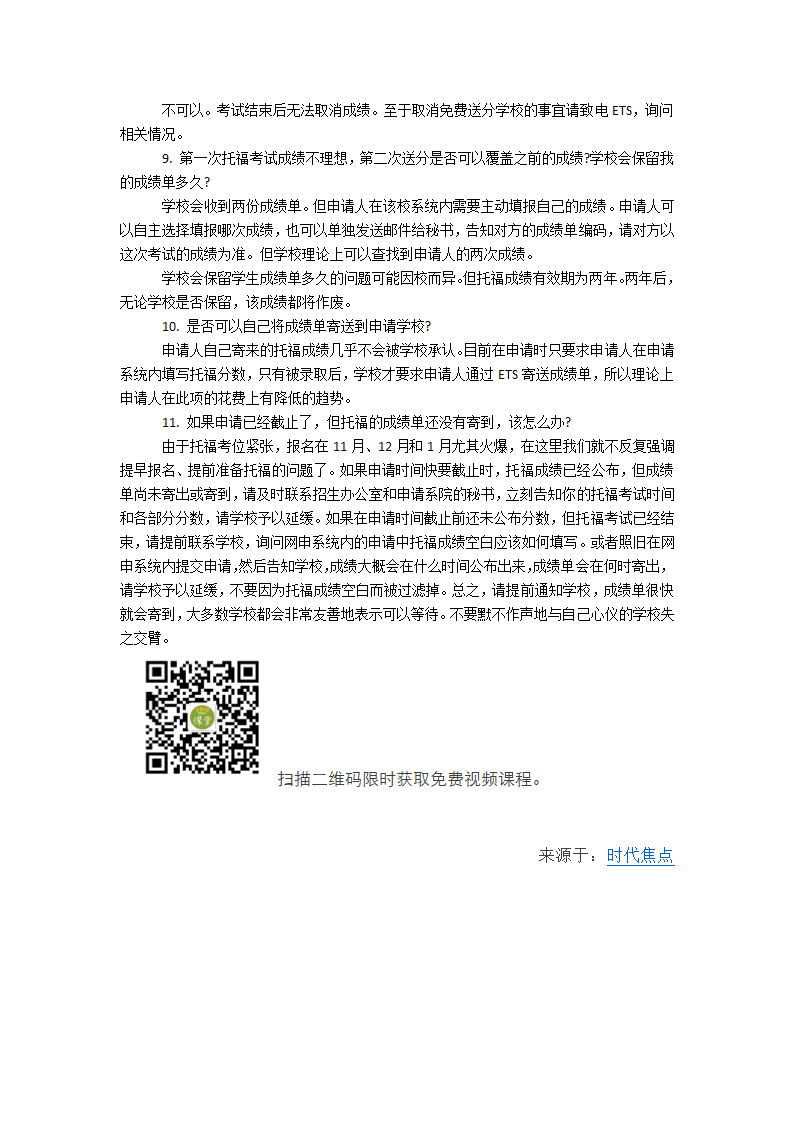 不可以。考试结束后无法取消成绩。至于取消免费送分学校的事宜请致电 ETS，询问相关情况。

9. 第一次托福考试成绩不理想，第二次送分是否可以覆盖之前的成绩?学校会保留我的成绩单多久?

学校会收到两份成绩单。但申请人在该校系统内需要主动填报自己的成绩。申请人可以自主选择填报哪次成绩，也可以单独发送邮件给秘书，告知对方的成绩单编码，请对方以这次考试的成绩为准。但学校理论上可以查找到申请人的两次成绩。

学校会保留学生成绩单多久的问题可能因校而异。但托福成绩有效期为两年。两年后，无论学校是否保留，该成绩都将作废。

10. 是否可以自己将成绩单寄送到申请学校?

申请人自己寄来的托福成绩几乎不会被学校承认。目前在申请时只要求申请人在申请系统内填写托福分数，只有被录取后，学校才要求申请人通过 ETS 寄送成绩单，所以理论上申请人在此项的花费上有降低的趋势。

11. 如果申请已经截止了，但托福的成绩单还没有寄到，该怎么办?

由于托福考位紧张，报名在 11 月、12 月和 1 月尤其火爆，在这里我们就不反复强调提早报名、提前准备托福的问题了。如果申请时间快要截止时，托福成绩已经公布，但成绩单尚未寄出或寄到，请及时联系招生办公室和申请系统的秘书，立刻告知你的托福考试时间和各部分分数，请学校予以延缓。如果在申请时间截止前还未公布分数，但托福考试已经结束，请提前联系学校，询问网申系统内的申请中托福成绩空白应该如何填写。或者照旧在网申系统内提交申请，然后告知学校，成绩大概会在什么时间公布出来，成绩单会在何时寄出，请学校予以延缓，不要因为托福成绩空白而被过滤掉。总之，请提前通知学校，成绩单很快就会寄到，大多数学校都会非常友善地表示可以等待。不要默不作声地与自己心仪的学校失之交臂。

扫描二维码限时获取免费视频课程。

来源于：时代焦点